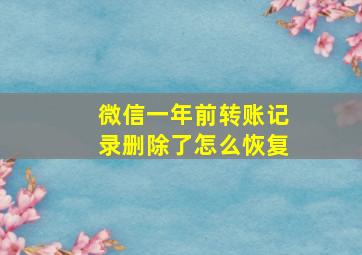 微信一年前转账记录删除了怎么恢复